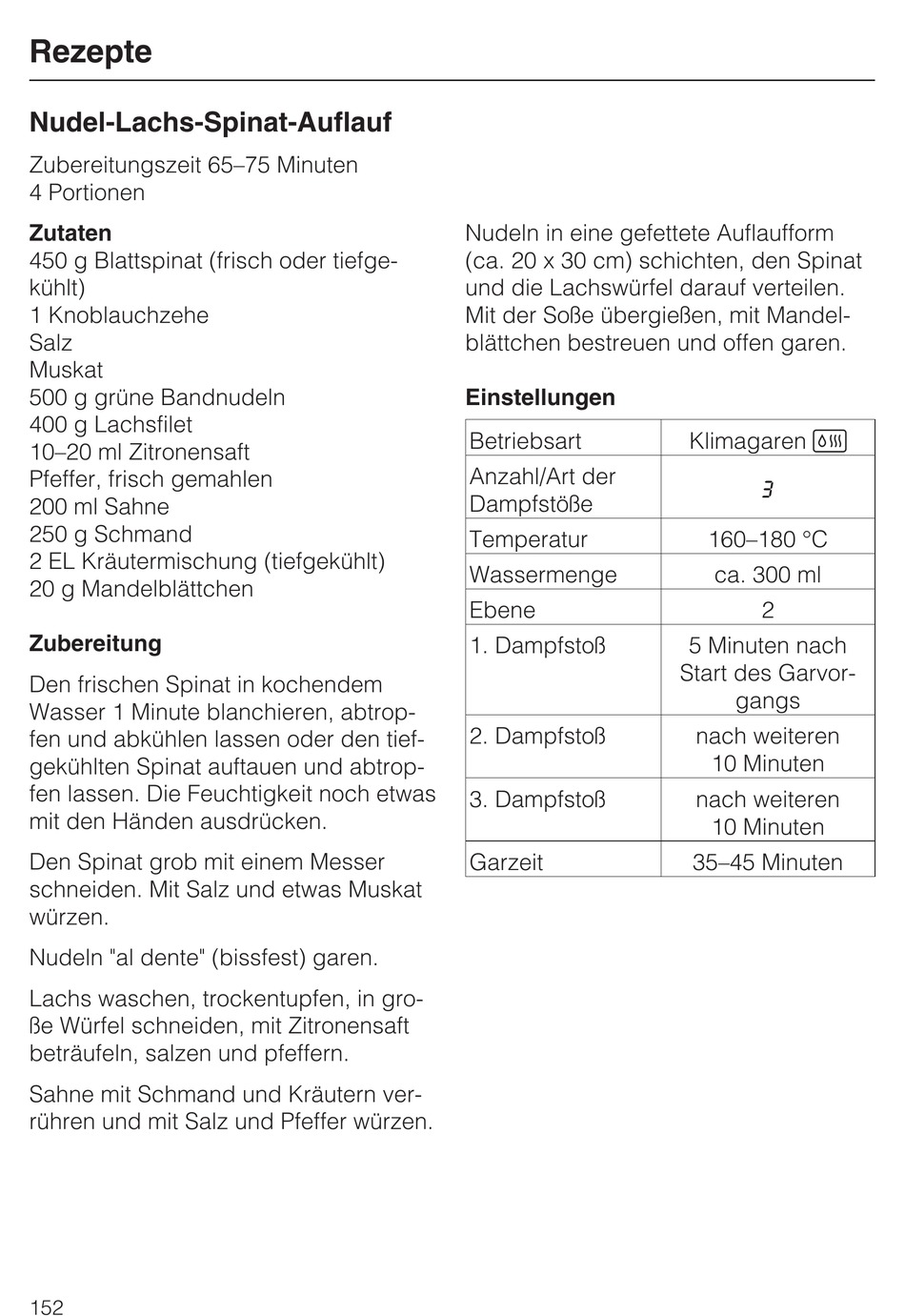 Rezepte

Nudel-Lachs-Spinat-Auflauf

Zubereitungszeit 65–75 Minuten
4 Portionen

Zutaten
450 g Blattspinat (frisch oder tiefgekühlt)
1 Knoblauchzehe
Salz
Muskat
500 g grüne Bandnudeln
400 g Lachsfilet
10–20 ml Zitronensaft
Pfeffer, frisch gemahlen
200 ml Sahne
250 g Schmand
2 EL Kräutermischung (tiefgekühlt)
20 g Mandelblättchen

Zubereitung

Den frischen Spinat in kochendem Wasser 1 Minute blanchieren, abtropfen und abkühlen lassen oder den tiefgekühlten Spinat auftauen und abtropfen lassen. Die Feuchtigkeit noch etwas mit den Händen ausdrücken.

Den Spinat grob mit einem Messer schneiden. Mit Salz und etwas Muskat würzen.

Nudeln "al dente" (bissfest) garen.

Lachs waschen, trockentupfen, in große Würfel schneiden, mit Zitronensaft beträufeln, salzen und pfeffern.

Sahne mit Schmand und Kräutern verrühren und mit Salz und Pfeffer würzen.

Nudeln in eine gefettete Auflaufform (ca. 20 x 30 cm) schichten, den Spinat und die Lachswürfel darauf verteilen. Mit der Soße übergießen, mit Mandelblättchen bestreuen und offen garen.

Einstellungen

| Betriebsart | Klimagaren |
|---|---|
| Anzahl/Art der Dampfstöße | 3 |
| Temperatur | 160–180 °C |
| Wassermenge | ca. 300 ml |
| Ebene | 2 |
| 1. Dampfstoß | 5 Minuten nach Start des Garvorgangs |
| 2. Dampfstoß | nach weiteren 10 Minuten |
| 3. Dampfstoß | nach weiteren 10 Minuten |
| Garzeit | 35–45 Minuten |

152